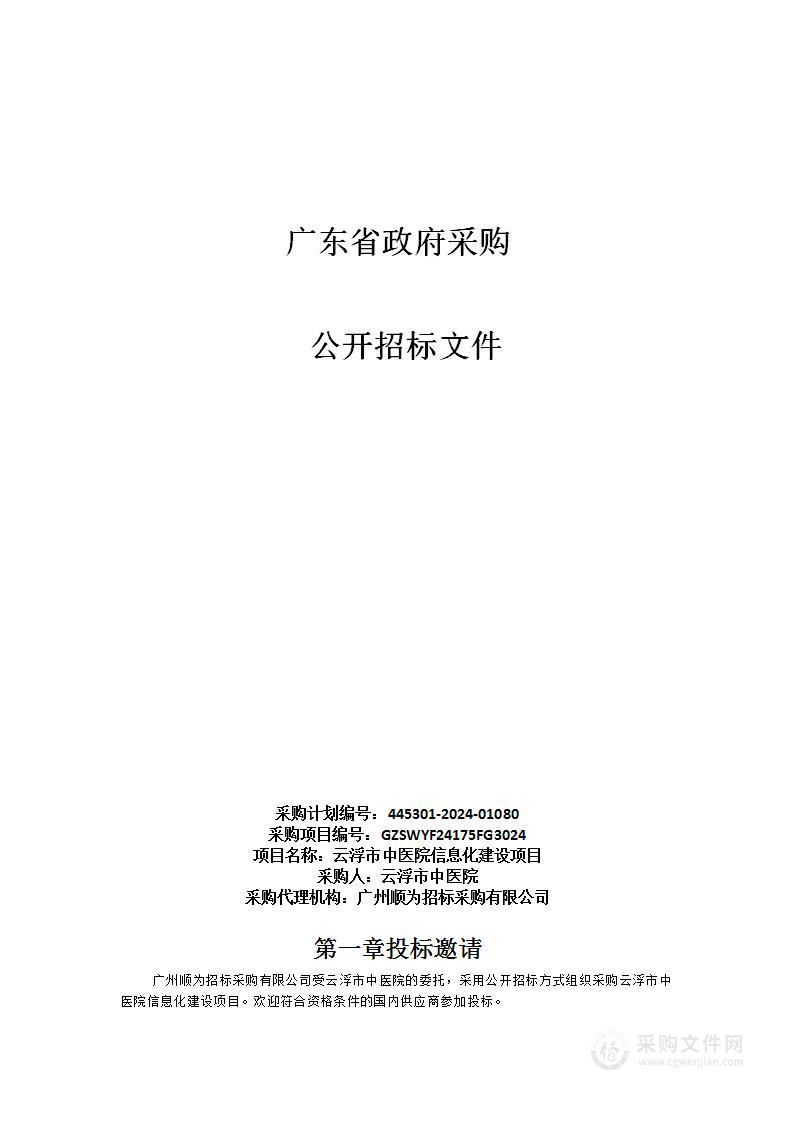 广东省政府采购

公开招标文件

采购计划编号：445301-2024-01080
采购项目编号：GZSWYF24175FG3024
项目名称：云浮市中医院信息化建设项目
采购人：云浮市中医院
采购代理机构：广州顺为招标采购有限公司

第一章投标邀请

广州顺为招标采购有限公司受云浮市中医院的委托，采用公开招标方式组织采购云浮市中医院信息化建设项目。欢迎符合资格条件的国内供应商参加投标。

采购文件网
www.cgwenjian.com